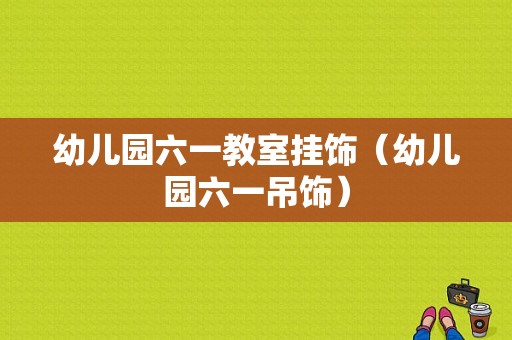 幼儿园六一教室挂饰（幼儿园六一吊饰）